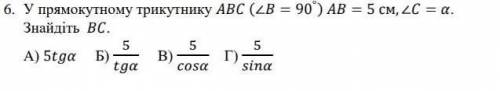 6. У прямокутному трикутнику $ABC$ ($\angle B = 90^\circ$) $AB = 5$ см, $\angle C = \alpha$. Знайдіть $BC$.

А) $5tg\alpha$ Б) $\frac{5}{tg\alpha}$ В) $\frac{5}{cos\alpha}$ Г) $\frac{5}{sin\alpha}$